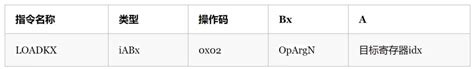 | 指令名称 | 类型 | 操作码 | Bx | A |
|---|---|---|---|---|
| LOADKX | iABx | 0x02 | OpArgN | 目标寄存器idx |